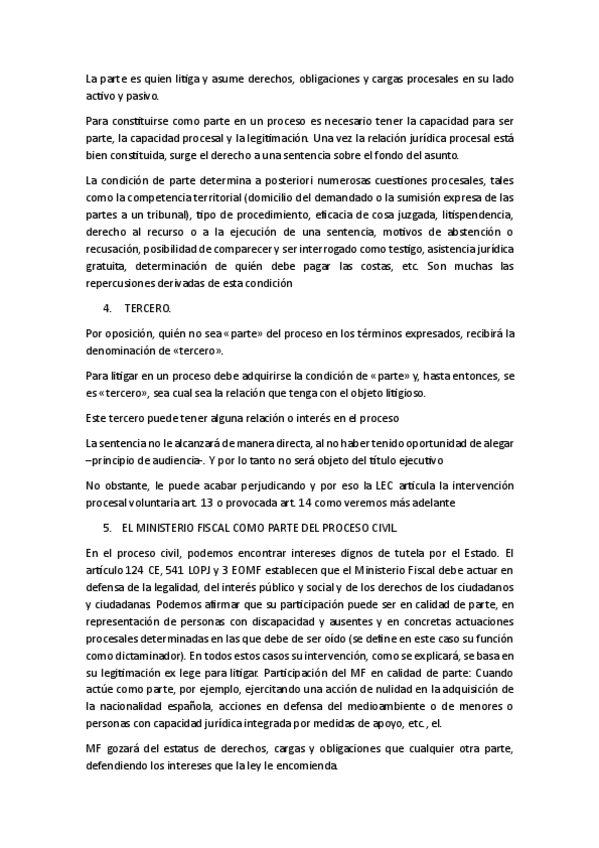 La parte es quien litiga y asume derechos, obligaciones y cargas procesales en su lado activo y pasivo.

Para constituirse como parte en un proceso es necesario tener la capacidad para ser parte, la capacidad procesal y la legitimación. Una vez la relación jurídica procesal está bien constituida, surge el derecho a una sentencia sobre el fondo del asunto.

La condición de parte determina a posteriori numerosas cuestiones procesales, tales como la competencia territorial (domicilio del demandado o la sumisión expresa de las partes a un tribunal), tipo de procedimiento, eficacia de cosa juzgada, litispendencia, derecho al recurso o a la ejecución de una sentencia, motivos de abstención o recusación, posibilidad de comparecer y ser interrogado como testigo, asistencia jurídica gratuita, determinación de quién debe pagar las costas, etc. Son muchas las repercusiones derivadas de esta condición

4. TERCERO.

Por oposición, quién no sea «parte» del proceso en los términos expresados, recibirá la denominación de «tercero».

Para litigar en un proceso debe adquirirse la condición de «parte» y, hasta entonces, se es «tercero», sea cual sea la relación que tenga con el objeto litigioso.

Este tercero puede tener alguna relación o interés en el proceso

La sentencia no le alcanzará de manera directa, al no haber tenido oportunidad de alegar –principio de audiencia-. Y por lo tanto no será objeto del título ejecutivo

No obstante, le puede acabar perjudicando y por eso la LEC articula la intervención procesal voluntaria art. 13 o provocada art. 14 como veremos más adelante

5. EL MINISTERIO FISCAL COMO PARTE DEL PROCESO CIVIL.

En el proceso civil, podemos encontrar intereses dignos de tutela por el Estado. El artículo 124 CE, 541 LOPJ y 3 EOMF establecen que el Ministerio Fiscal debe actuar en defensa de la legalidad, del interés público y social y de los derechos de los ciudadanos y ciudadanas. Podemos afirmar que su participación puede ser en calidad de parte, en representación de personas con discapacidad y ausentes y en concretas actuaciones procesales determinadas en las que debe de ser oído (se define en este caso su función como dictaminador). En todos estos casos su intervención, como se explicará, se basa en su legitimación ex lege para litigar. Participación del MF en calidad de parte: Cuando actúe como parte, por ejemplo, ejercitando una acción de nulidad en la adquisición de la nacionalidad española, acciones en defensa del medioambiente o de menores o personas con capacidad jurídica integrada por medidas de apoyo, etc., el.

MF gozará del estatus de derechos, cargas y obligaciones que cualquier otra parte, defendiendo los intereses que la ley le encomienda.